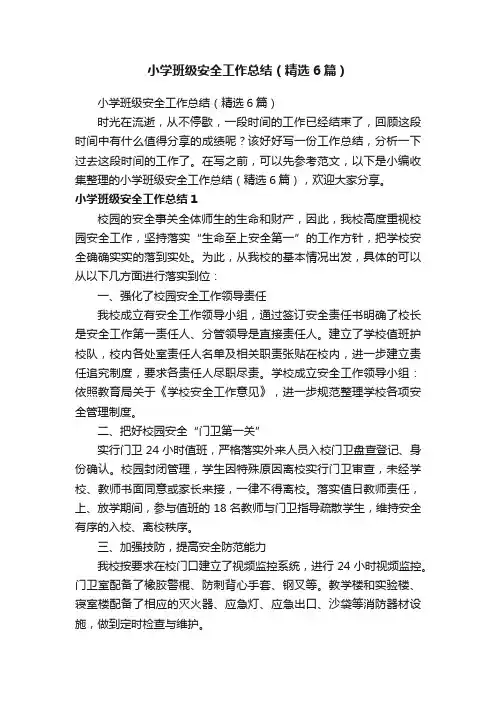 小学班级安全工作总结（精选6篇）

小学班级安全工作总结（精选6篇）

时光在流逝，从不停歇，一段时间的工作已经结束了，回顾这段时间中有什么值得分享的成绩呢？该好好写一份工作总结，分析一下过去这段时间的工作了。在写之前，可以先参考范文，以下是小编收集整理的小学班级安全工作总结（精选6篇），欢迎大家分享。

小学班级安全工作总结1

校园的安全事关全体师生的生命和财产，因此，我校高度重视校园安全工作，坚持落实“生命至上安全第一”的工作方针，把学校安全确确实实的落到实处。为此，从我校的基本情况出发，具体的可以从以下几方面进行落实到位：

一、强化了校园安全工作领导责任

我校成立有安全工作领导小组，通过签订安全责任书明确了校长是安全工作第一责任人、分管领导是直接责任人。建立了学校值班护校队，校内各处室责任人名单及相关职责张贴在校内，进一步建立责任追究制度，要求各责任人尽职尽责。学校成立安全工作领导小组：依照教育局关于《学校安全工作意见》，进一步规范整理学校各项安全管理制度。

二、把好校园安全“门卫第一关”

实行门卫24小时值班，严格落实外来人员入校门卫盘查登记、身份确认。校园封闭管理，学生因特殊原因离校实行门卫审查，未经学校、教师书面同意或家长来接，一律不得离校。落实值日教师责任，上、放学期间，参与值班的18名教师与门卫指导疏散学生，维持安全有序的入校、离校秩序。

三、加强技防，提高安全防范能力

我校按要求在校门口建立了视频监控系统，进行24小时视频监控。门卫室配备了橡胶警棍、防刺背心手套、钢叉等。教学楼和实验楼、寝室楼配备了相应的灭火器、应急灯、应急出口、沙袋等消防器材设施，做到定时检查与维护。